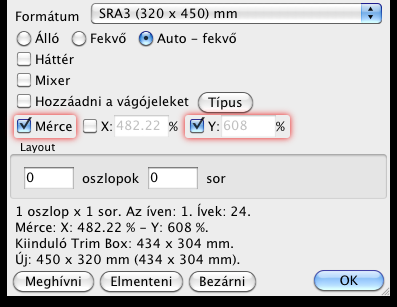 Formátum SRA3 (320 x 450) mm

Álló Fekvő Auto – fekvő

Háttér

Mixer

Hozzáadni a vágójeleket Típus

Mérce X: 482.22 % Y: 608 %

Layout

0 oszlopok 0 sor

1 oszlop x 1 sor. Az íven: 1. Ívek: 24.
Mérce: X: 482.22 % – Y: 608 %.
Kiinduló Trim Box: 434 x 304 mm.
Új: 450 x 320 mm (434 x 304 mm).

Meghívni Elmenteni Bezárni OK